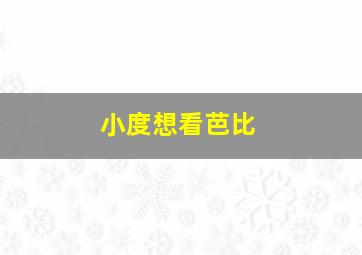 小度想看芭比